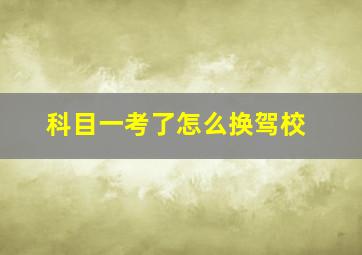 科目一考了怎么换驾校